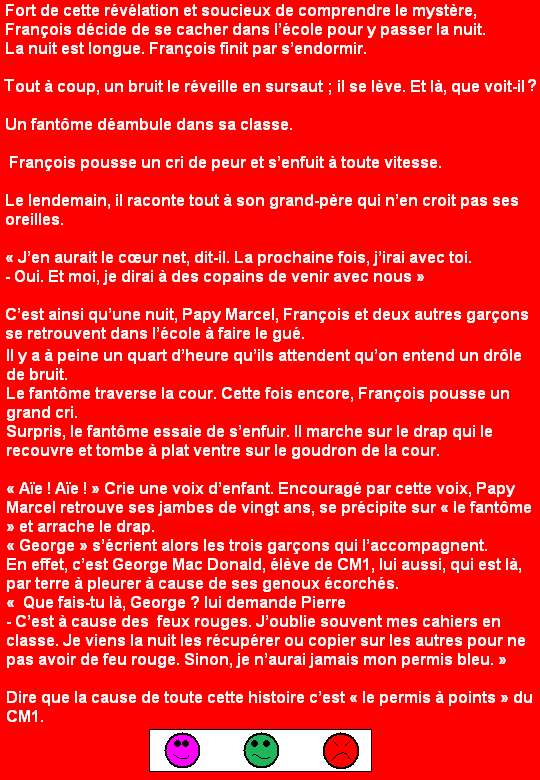 Fort de cette révélation et soucieux de comprendre le mystère, François décide de se cacher dans l'école pour y passer la nuit.
La nuit est longue. François finit par s'endormir.

Tout à coup, un bruit le réveille en sursaut ; il se lève. Et là, que voit-il ?

Un fantôme déambule dans sa classe.

François pousse un cri de peur et s'enfuit à toute vitesse.

Le lendemain, il raconte tout à son grand-père qui n'en croit pas ses oreilles.

« J'en aurait le cœur net, dit-il. La prochaine fois, j'irai avec toi.
- Oui. Et moi, je dirai à des copains de venir avec nous »

C'est ainsi qu'une nuit, Papy Marcel, François et deux autres garçons se retrouvent dans l'école à faire le gué.
Il y a à peine un quart d'heure qu'ils attendent qu'on entend un drôle de bruit.
Le fantôme traverse la cour. Cette fois encore, François pousse un grand cri.
Surpris, le fantôme essaie de s'enfuir. Il marche sur le drap qui le recouvre et tombe à plat ventre sur le goudron de la cour.

« Aïe ! Aïe ! » Crie une voix d'enfant. Encouragé par cette voix, Papy Marcel retrouve ses jambes de vingt ans, se précipite sur « le fantôme » et arrache le drap.
« George » s'écrient alors les trois garçons qui l'accompagnent.
En effet, c'est George Mac Donald, élève de CM1, lui aussi, qui est là, par terre à pleurer à cause de ses genoux écorchés.
« Que fais-tu là, George ? lui demande Pierre
- C'est à cause des feux rouges. J'oublie souvent mes cahiers en classe. Je viens la nuit les récupérer ou copier sur les autres pour ne pas avoir de feu rouge. Sinon, je n'aurai jamais mon permis bleu. »

Dire que la cause de toute cette histoire c'est « le permis à points » du CM1.